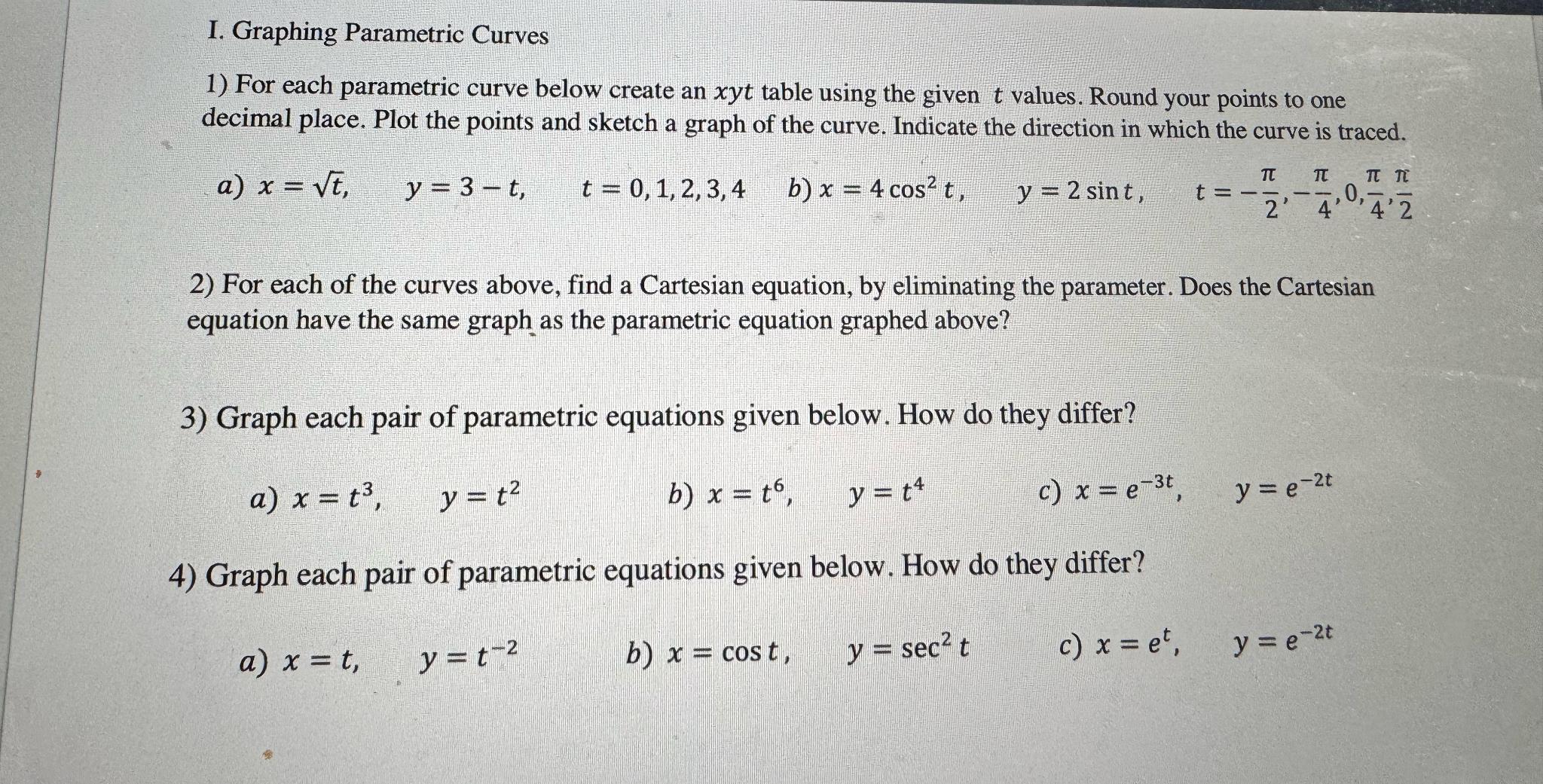 I. Graphing Parametric Curves

1) For each parametric curve below create an $xyt$ table using the given $t$ values. Round your points to one decimal place. Plot the points and sketch a graph of the curve. Indicate the direction in which the curve is traced.

a) $x = \sqrt{t}$, $y = 3 - t$, $t = 0, 1, 2, 3, 4$ b) $x = 4\cos^2 t$, $y = 2\sin t$, $t = -\frac{\pi}{2}, -\frac{\pi}{4}, 0, \frac{\pi}{4}, \frac{\pi}{2}$

2) For each of the curves above, find a Cartesian equation, by eliminating the parameter. Does the Cartesian equation have the same graph as the parametric equation graphed above?

3) Graph each pair of parametric equations given below. How do they differ?

a) $x = t^3$, $y = t^2$ b) $x = t^6$, $y = t^4$ c) $x = e^{-3t}$, $y = e^{-2t}$

4) Graph each pair of parametric equations given below. How do they differ?

a) $x = t$, $y = t^{-2}$ b) $x = \cos t$, $y = \sec^2 t$ c) $x = e^t$, $y = e^{-2t}$